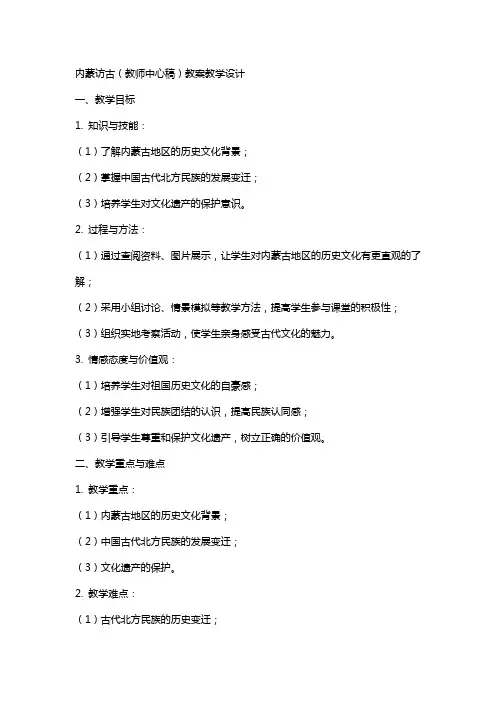 内蒙访古（教师中心稿）教案教学设计

一、教学目标

1. 知识与技能：

（1）了解内蒙古地区的历史文化背景；

（2）掌握中国古代北方民族的发展变迁；

（3）培养学生对文化遗产的保护意识。

2. 过程与方法：

（1）通过查阅资料、图片展示，让学生对内蒙古地区的历史文化有更直观的了解；

（2）采用小组讨论、情景模拟等教学方法，提高学生参与课堂的积极性；

（3）组织实地考察活动，使学生亲身感受古代文化的魅力。

3. 情感态度与价值观：

（1）培养学生对祖国历史文化的自豪感；

（2）增强学生对民族团结的认识，提高民族认同感；

（3）引导学生尊重和保护文化遗产，树立正确的价值观。

二、教学重点与难点

1. 教学重点：

（1）内蒙古地区的历史文化背景；

（2）中国古代北方民族的发展变迁；

（3）文化遗产的保护。

2. 教学难点：

（1）古代北方民族的历史变迁；